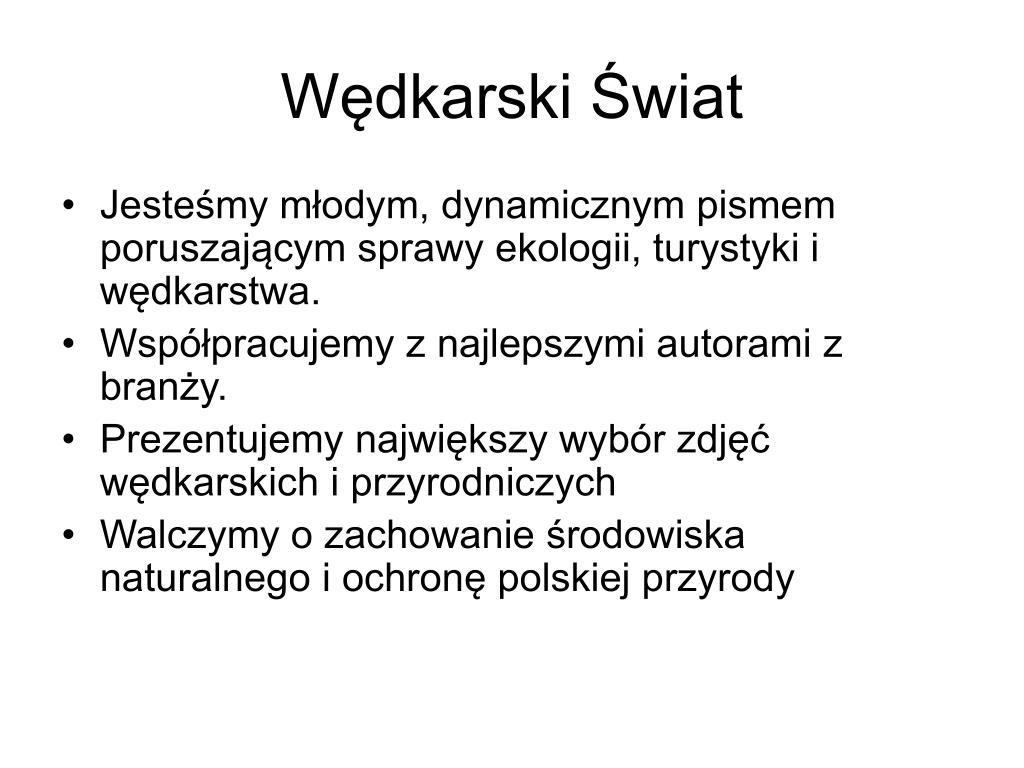 Wędkarski Świat

• Jesteśmy młodym, dynamicznym pismem poruszającym sprawy ekologii, turystyki i wędkarstwa.
• Współpracujemy z najlepszymi autorami z branży.
• Prezentujemy największy wybór zdjęć wędkarskich i przyrodniczych
• Walczymy o zachowanie środowiska naturalnego i ochronę polskiej przyrody